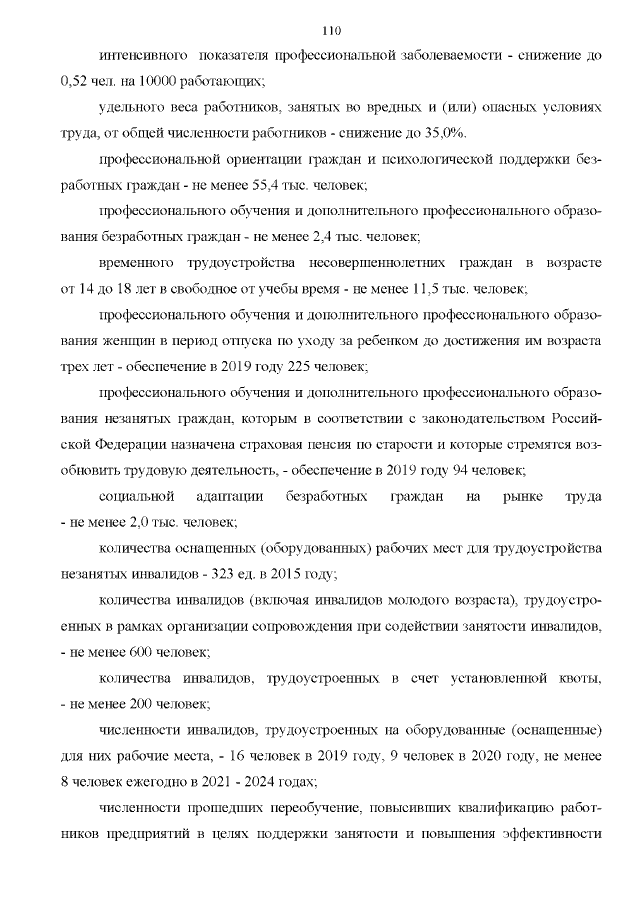 110

интенсивного показателя профессиональной заболеваемости - снижение до 0,52 чел. на 10000 работающих;

удельного веса работников, занятых во вредных и (или) опасных условиях труда, от общей численности работников - снижение до 35,0%.

профессиональной ориентации граждан и психологической поддержки безработных граждан - не менее 55,4 тыс. человек;

профессионального обучения и дополнительного профессионального образования безработных граждан - не менее 2,4 тыс. человек;

временного трудоустройства несовершеннолетних граждан в возрасте от 14 до 18 лет в свободное от учебы время - не менее 11,5 тыс. человек;

профессионального обучения и дополнительного профессионального образования женщин в период отпуска по уходу за ребенком до достижения им возраста трех лет - обеспечение в 2019 году 225 человек;

профессионального обучения и дополнительного профессионального образования незанятых граждан, которым в соответствии с законодательством Российской Федерации назначена страховая пенсия по старости и которые стремятся возобновить трудовую деятельность, - обеспечение в 2019 году 94 человек;

социальной адаптации безработных граждан на рынке труда - не менее 2,0 тыс. человек;

количества оснащенных (оборудованных) рабочих мест для трудоустройства незанятых инвалидов - 323 ед. в 2015 году;

количества инвалидов (включая инвалидов молодого возраста), трудоустроенных в рамках организации сопровождения при содействии занятости инвалидов, - не менее 600 человек;

количества инвалидов, трудоустроенных в счет установленной квоты, - не менее 200 человек;

численности инвалидов, трудоустроенных на оборудованные (оснащенные) для них рабочие места, - 16 человек в 2019 году, 9 человек в 2020 году, не менее 8 человек ежегодно в 2021 - 2024 годах;

численности прошедших переобучение, повысивших квалификацию работников предприятий в целях поддержки занятости и повышения эффективности